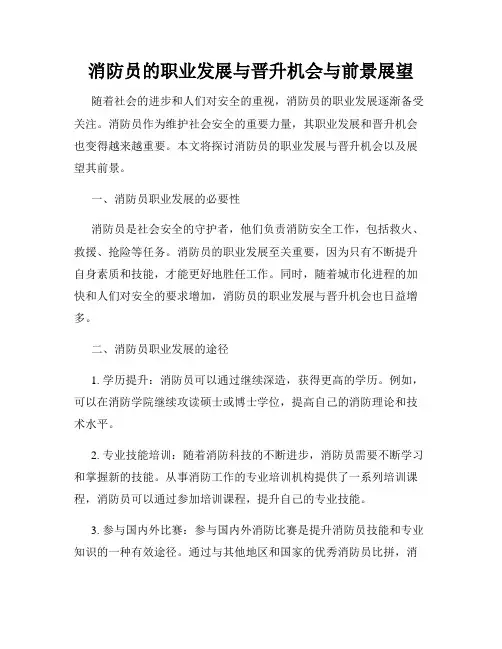 消防员的职业发展与晋升机会与前景展望

随着社会的进步和人们对安全的重视，消防员的职业发展逐渐备受关注。消防员作为维护社会安全的重要力量，其职业发展和晋升机会也变得越来越重要。本文将探讨消防员的职业发展与晋升机会以及展望其前景。

一、消防员职业发展的必要性

消防员是社会安全的守护者，他们负责消防安全工作，包括救火、救援、抢险等任务。消防员的职业发展至关重要，因为只有不断提升自身素质和技能，才能更好地胜任工作。同时，随着城市化进程的加快和人们对安全的要求增加，消防员的职业发展与晋升机会也日益增多。

二、消防员职业发展的途径

1. 学历提升：消防员可以通过继续深造，获得更高的学历。例如，可以在消防学院继续攻读硕士或博士学位，提高自己的消防理论和技术水平。

2. 专业技能培训：随着消防科技的不断进步，消防员需要不断学习和掌握新的技能。从事消防工作的专业培训机构提供了一系列培训课程，消防员可以通过参加培训课程，提升自己的专业技能。

3. 参与国内外比赛：参与国内外消防比赛是提升消防员技能和专业知识的一种有效途径。通过与其他地区和国家的优秀消防员比拼，消